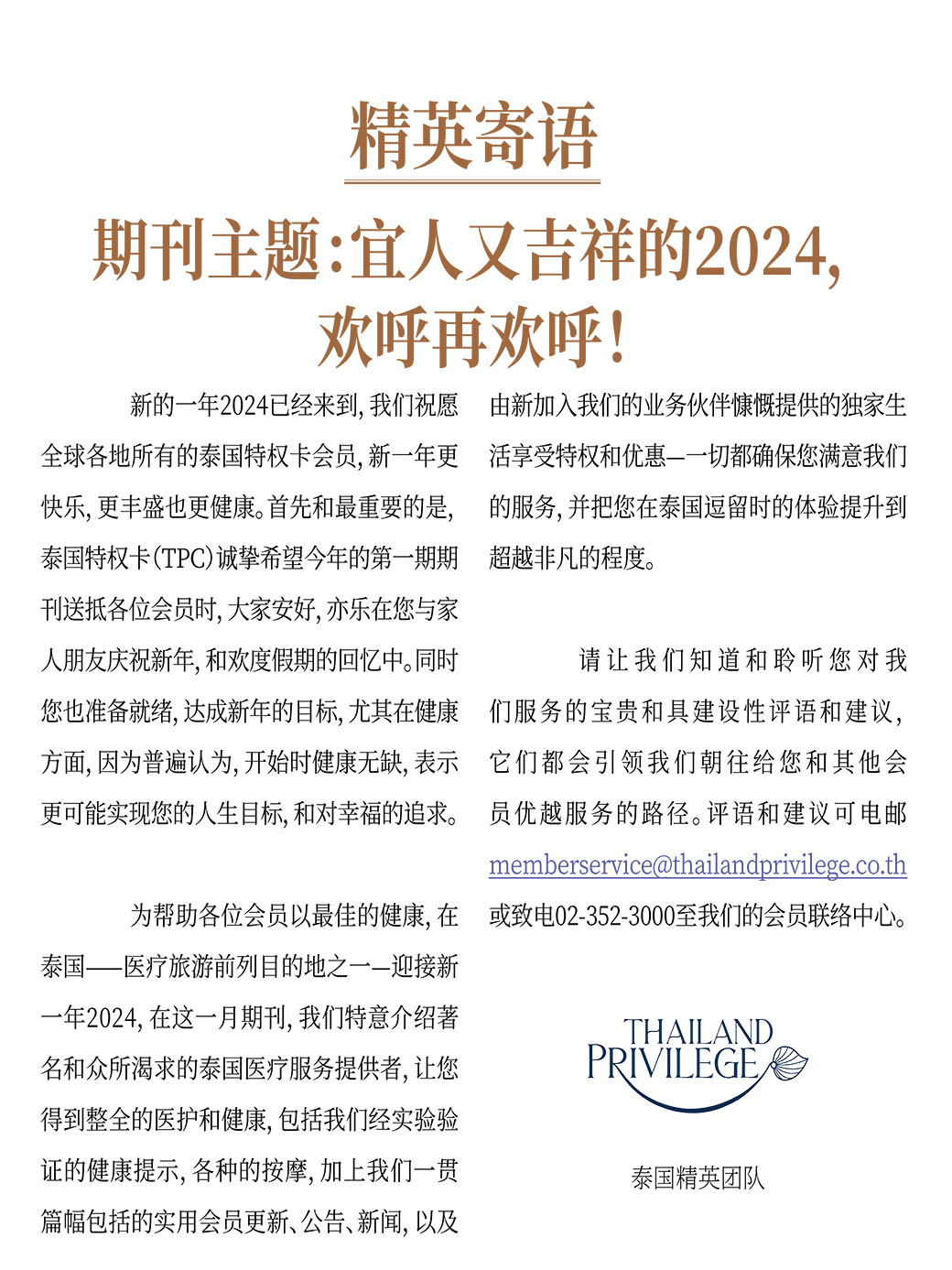 精英寄语

期刊主题：宜人又吉祥的2024，欢呼再欢呼！

新的一年2024已经来到，我们祝愿全球各地所有的泰国特权卡会员，新一年更快乐，更丰盛也更健康。首先和最重要的是，泰国特权卡（TPC）诚挚希望今年的第一期期刊送抵各位会员时，大家安好，亦乐在您与家人朋友庆祝新年，和欢度假期的回忆中。同时您也准备就绪，达成新年的目标，尤其在健康方面，因为普遍认为，开始时健康无缺，表示更可能实现您的人生目标，和对幸福的追求。

为帮助各位会员以最佳的健康，在泰国——医疗旅游前列目的地之一—迎接新一年2024，在这一月期刊，我们特意介绍著名和众所渴求的泰国医疗服务提供者，让您得到整全的医护和健康，包括我们经实验验证的健康提示，各种的按摩，加上我们一贯篇幅包括的实用会员更新、公告、新闻，以及由新加入我们的业务伙伴慷慨提供的独家生活享受特权和优惠—一切都确保您满意我们的服务，并把您在泰国逗留时的体验提升到超越非凡的程度。

请让我们知道和聆听您对我们服务的宝贵和具建设性评语和建议，它们都会引领我们朝往给您和其他会员优越服务的路径。评语和建议可电邮 memberservice@thailandprivilege.co.th 或致电02-352-3000至我们的会员联络中心。

THAILAND PRIVILEGE

泰国精英团队